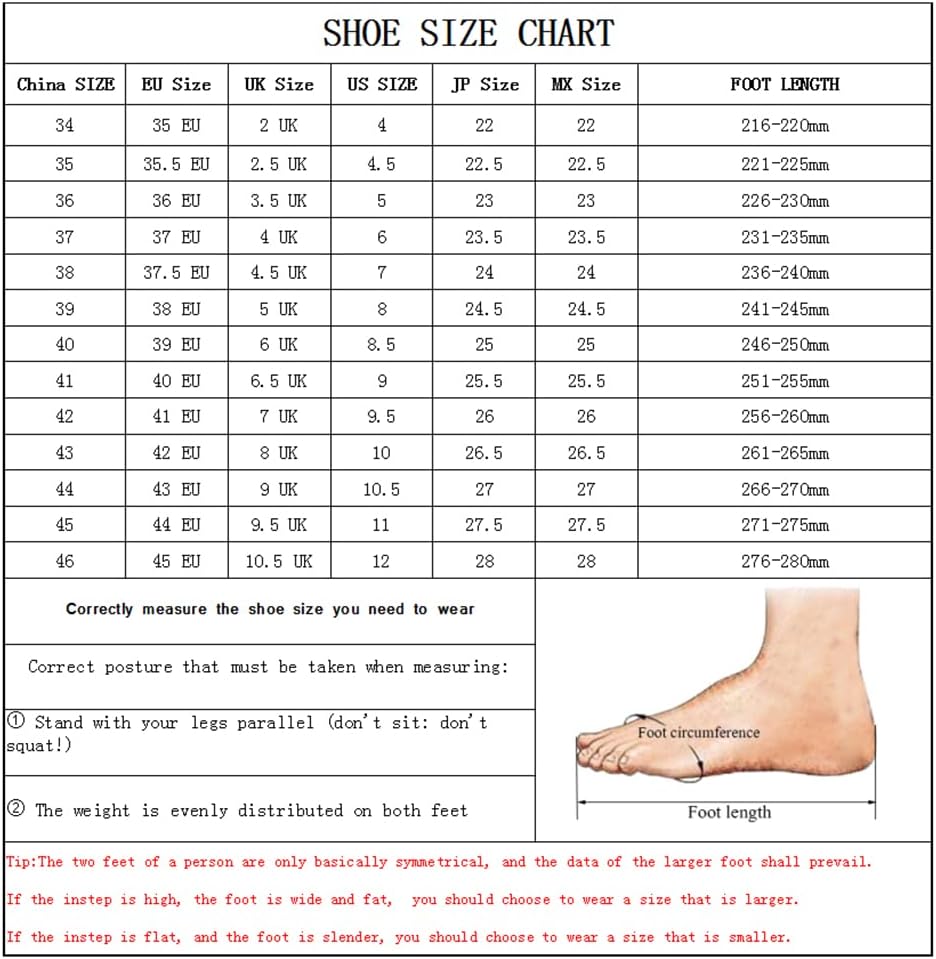 SHOE SIZE CHART

| China SIZE | EU Size | UK Size | US SIZE | JP Size | MX Size | FOOT LENGTH |
|---|---|---|---|---|---|---|
| 34 | 35 EU | 2 UK | 4 | 22 | 22 | 216-220mm |
| 35 | 35.5 EU | 2.5 UK | 4.5 | 22.5 | 22.5 | 221-225mm |
| 36 | 36 EU | 3.5 UK | 5 | 23 | 23 | 226-230mm |
| 37 | 37 EU | 4 UK | 6 | 23.5 | 23.5 | 231-235mm |
| 38 | 37.5 EU | 4.5 UK | 7 | 24 | 24 | 236-240mm |
| 39 | 38 EU | 5 UK | 8 | 24.5 | 24.5 | 241-245mm |
| 40 | 39 EU | 6 UK | 8.5 | 25 | 25 | 246-250mm |
| 41 | 40 EU | 6.5 UK | 9 | 25.5 | 25.5 | 251-255mm |
| 42 | 41 EU | 7 UK | 9.5 | 26 | 26 | 256-260mm |
| 43 | 42 EU | 8 UK | 10 | 26.5 | 26.5 | 261-265mm |
| 44 | 43 EU | 9 UK | 10.5 | 27 | 27 | 266-270mm |
| 45 | 44 EU | 9.5 UK | 11 | 27.5 | 27.5 | 271-275mm |
| 46 | 45 EU | 10.5 UK | 12 | 28 | 28 | 276-280mm |

Correctly measure the shoe size you need to wear

Correct posture that must be taken when measuring:

① Stand with your legs parallel (don't sit: don't squat!)

② The weight is evenly distributed on both feet

Foot circumference

Foot length

Tip:The two feet of a person are only basically symmetrical, and the data of the larger foot shall prevail.

If the instep is high, the foot is wide and fat, you should choose to wear a size that is larger.

If the instep is flat, and the foot is slender, you should choose to wear a size that is smaller.